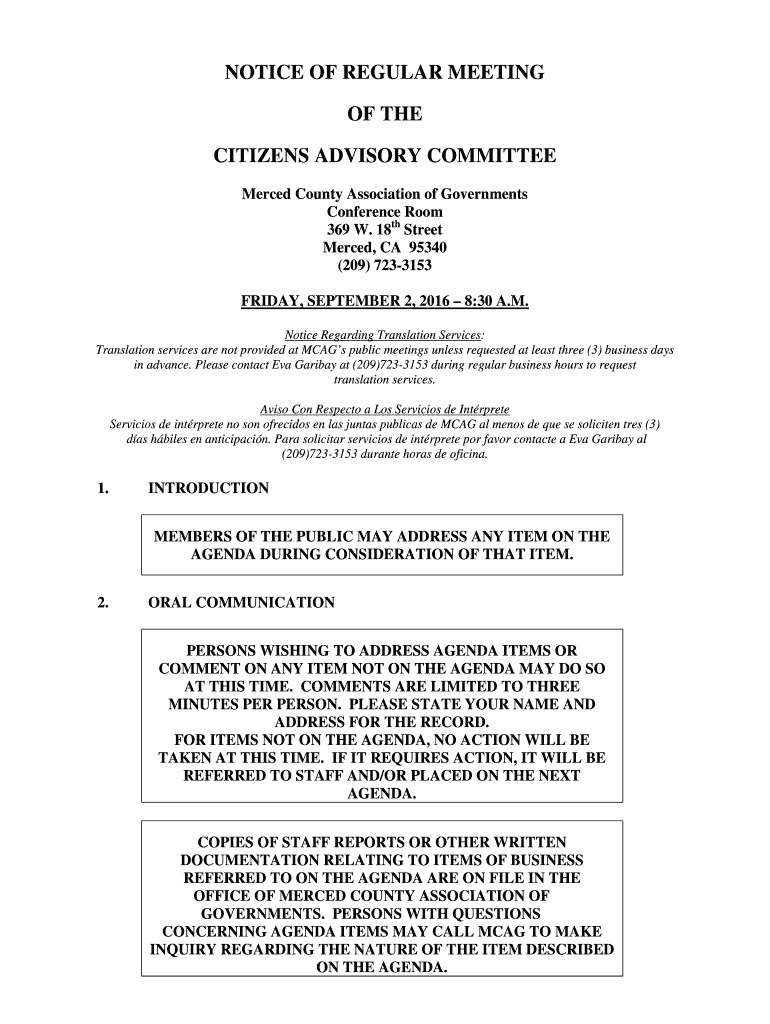 NOTICE OF REGULAR MEETING

OF THE

CITIZENS ADVISORY COMMITTEE

Merced County Association of Governments
Conference Room
369 W. 18$^{th}$ Street
Merced, CA 95340
(209) 723-3153

FRIDAY, SEPTEMBER 2, 2016 – 8:30 A.M.

Notice Regarding Translation Services:
Translation services are not provided at MCAG's public meetings unless requested at least three (3) business days in advance. Please contact Eva Garibay at (209)723-3153 during regular business hours to request translation services.

Aviso Con Respecto a Los Servicios de Intérprete
Servicios de intérprete no son ofrecidos en las juntas publicas de MCAG al menos de que se soliciten tres (3) días hábiles en anticipación. Para solicitar servicios de intérprete por favor contacte a Eva Garibay al (209)723-3153 durante horas de oficina.

1. INTRODUCTION

MEMBERS OF THE PUBLIC MAY ADDRESS ANY ITEM ON THE AGENDA DURING CONSIDERATION OF THAT ITEM.

2. ORAL COMMUNICATION

PERSONS WISHING TO ADDRESS AGENDA ITEMS OR COMMENT ON ANY ITEM NOT ON THE AGENDA MAY DO SO AT THIS TIME. COMMENTS ARE LIMITED TO THREE MINUTES PER PERSON. PLEASE STATE YOUR NAME AND ADDRESS FOR THE RECORD.
FOR ITEMS NOT ON THE AGENDA, NO ACTION WILL BE TAKEN AT THIS TIME. IF IT REQUIRES ACTION, IT WILL BE REFERRED TO STAFF AND/OR PLACED ON THE NEXT AGENDA.

COPIES OF STAFF REPORTS OR OTHER WRITTEN DOCUMENTATION RELATING TO ITEMS OF BUSINESS REFERRED TO ON THE AGENDA ARE ON FILE IN THE OFFICE OF MERCED COUNTY ASSOCIATION OF GOVERNMENTS. PERSONS WITH QUESTIONS CONCERNING AGENDA ITEMS MAY CALL MCAG TO MAKE INQUIRY REGARDING THE NATURE OF THE ITEM DESCRIBED ON THE AGENDA.